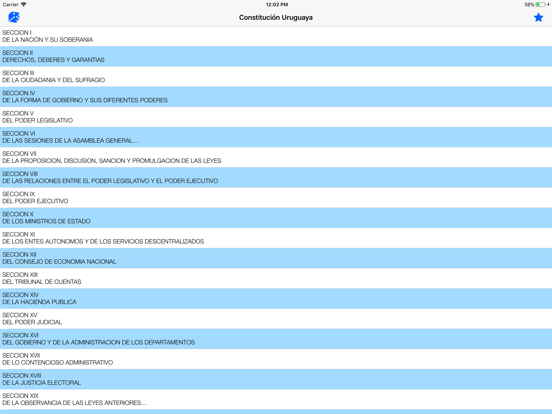 Carrier
12:02 PM
38%

Constitución Uruguaya

SECCION I
DE LA NACIÓN Y SU SOBERANIA

SECCION II
DERECHOS, DEBERES Y GARANTIAS

SECCION III
DE LA CIUDADANIA Y DEL SUFRAGIO

SECCION IV
DE LA FORMA DE GOBIERNO Y SUS DIFERENTES PODERES

SECCION V
DEL PODER LEGISLATIVO

SECCION VI
DE LAS SESIONES DE LA ASAMBLEA GENERAL....

SECCION VII
DE LA PROPOSICION, DISCUSION, SANCION Y PROMULGACION DE LAS LEYES

SECCION VIII
DE LAS RELACIONES ENTRE EL PODER LEGISLATIVO Y EL PODER EJECUTIVO

SECCION IX
DEL PODER EJECUTIVO

SECCION X
DE LOS MINISTROS DE ESTADO

SECCION XI
DE LOS ENTES AUTONOMOS Y DE LOS SERVICIOS DESCENTRALIZADOS

SECCION XII
DEL CONSEJO DE ECONOMIA NACIONAL

SECCION XIII
DEL TRIBUNAL DE CUENTAS

SECCION XIV
DE LA HACIENDA PUBLICA

SECCION XV
DEL PODER JUDICIAL

SECCION XVI
DEL GOBIERNO Y DE LA ADMINISTRACION DE LOS DEPARTAMENTOS

SECCION XVII
DE LO CONTENCIOSO ADMINISTRATIVO

SECCION XVIII
DE LA JUSTICIA ELECTORAL

SECCION XIX
DE LA OBSERVANCIA DE LAS LEYES ANTERIORES....